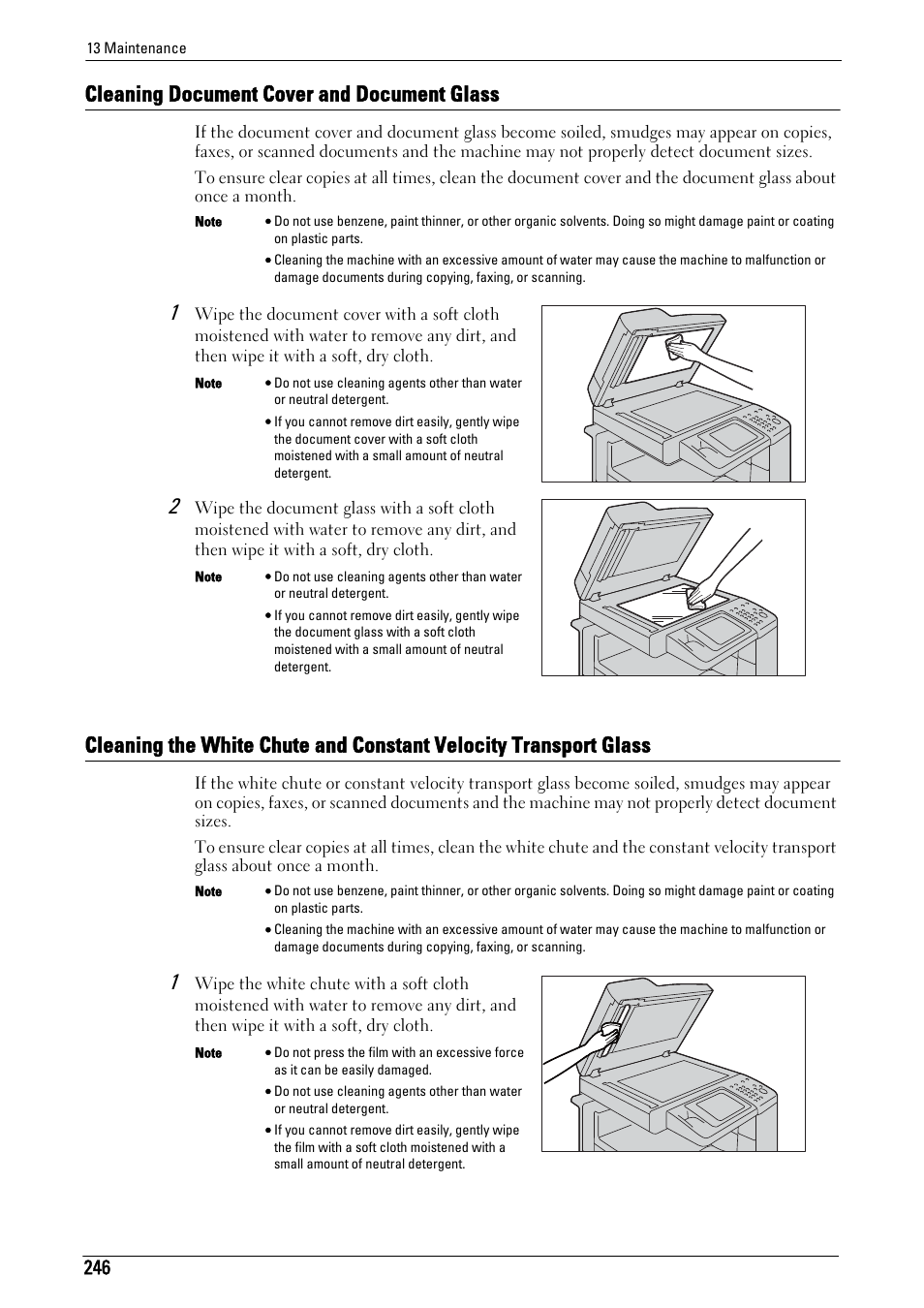 13 Maintenance

Cleaning Document Cover and Document Glass

If the document cover and document glass become soiled, smudges may appear on copies, faxes, or scanned documents and the machine may not properly detect document sizes.

To ensure clear copies at all times, clean the document cover and the document glass about once a month.

Note • Do not use benzene, paint thinner, or other organic solvents. Doing so might damage paint or coating on plastic parts.
• Cleaning the machine with an excessive amount of water may cause the machine to malfunction or damage documents during copying, faxing, or scanning.

1 Wipe the document cover with a soft cloth moistened with water to remove any dirt, and then wipe it with a soft, dry cloth.

Note • Do not use cleaning agents other than water or neutral detergent.
• If you cannot remove dirt easily, gently wipe the document cover with a soft cloth moistened with a small amount of neutral detergent.

2 Wipe the document glass with a soft cloth moistened with water to remove any dirt, and then wipe it with a soft, dry cloth.

Note • Do not use cleaning agents other than water or neutral detergent.
• If you cannot remove dirt easily, gently wipe the document glass with a soft cloth moistened with a small amount of neutral detergent.

Cleaning the White Chute and Constant Velocity Transport Glass

If the white chute or constant velocity transport glass become soiled, smudges may appear on copies, faxes, or scanned documents and the machine may not properly detect document sizes.

To ensure clear copies at all times, clean the white chute and the constant velocity transport glass about once a month.

Note • Do not use benzene, paint thinner, or other organic solvents. Doing so might damage paint or coating on plastic parts.
• Cleaning the machine with an excessive amount of water may cause the machine to malfunction or damage documents during copying, faxing, or scanning.

1 Wipe the white chute with a soft cloth moistened with water to remove any dirt, and then wipe it with a soft, dry cloth.

Note • Do not press the film with an excessive force as it can be easily damaged.
• Do not use cleaning agents other than water or neutral detergent.
• If you cannot remove dirt easily, gently wipe the film with a soft cloth moistened with a small amount of neutral detergent.

246